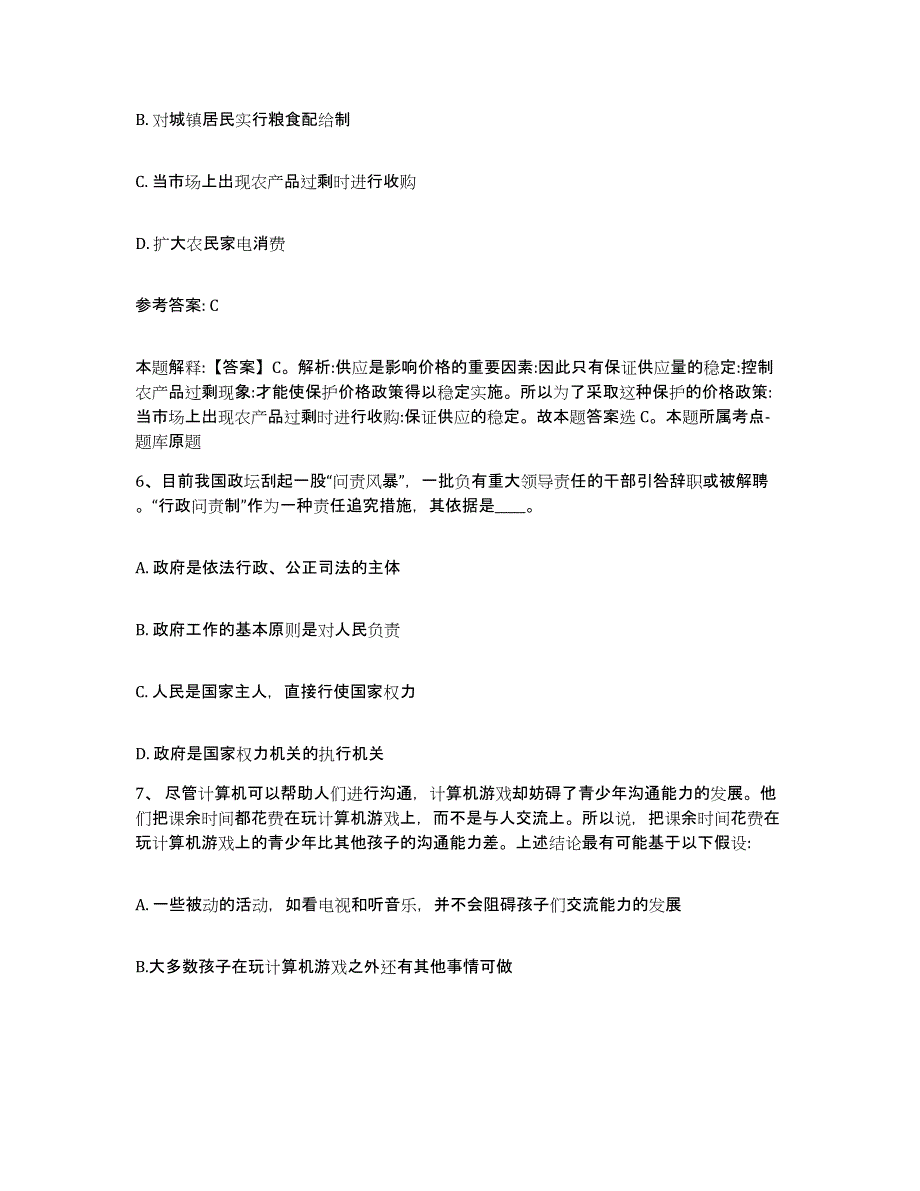 B. 对城镇居民实行粮食配给制

C. 当市场上出现农产品过剩时进行收购

D. 扩大农民家电消费

参考答案: C

本题解释:【答案】C。解析:供应是影响价格的重要因素:因此只有保证供应量的稳定:控制农产品过剩现象:才能使保护价格政策得以稳定实施。所以为了采取这种保护的价格政策:当市场上出现农产品过剩时进行收购:保证供应的稳定。故本题答案选 C。本题所属考点-题库原题

6、目前我国政坛刮起一股“问责风暴”，一批负有重大领导责任的干部引咎辞职或被解聘。“行政问责制”作为一种责任追究措施，其依据是____。

A. 政府是依法行政、公正司法的主体

B. 政府工作的基本原则是对人民负责

C. 人民是国家主人，直接行使国家权力

D. 政府是国家权力机关的执行机关

7、 尽管计算机可以帮助人们进行沟通，计算机游戏却妨碍了青少年沟通能力的发展。他们把课余时间都花费在玩计算机游戏上，而不是与人交流上。所以说，把课余时间花费在玩计算机游戏上的青少年比其他孩子的沟通能力差。上述结论最有可能基于以下假设:

A. 一些被动的活动，如看电视和听音乐，并不会阻碍孩子们交流能力的发展

B.大多数孩子在玩计算机游戏之外还有其他事情可做